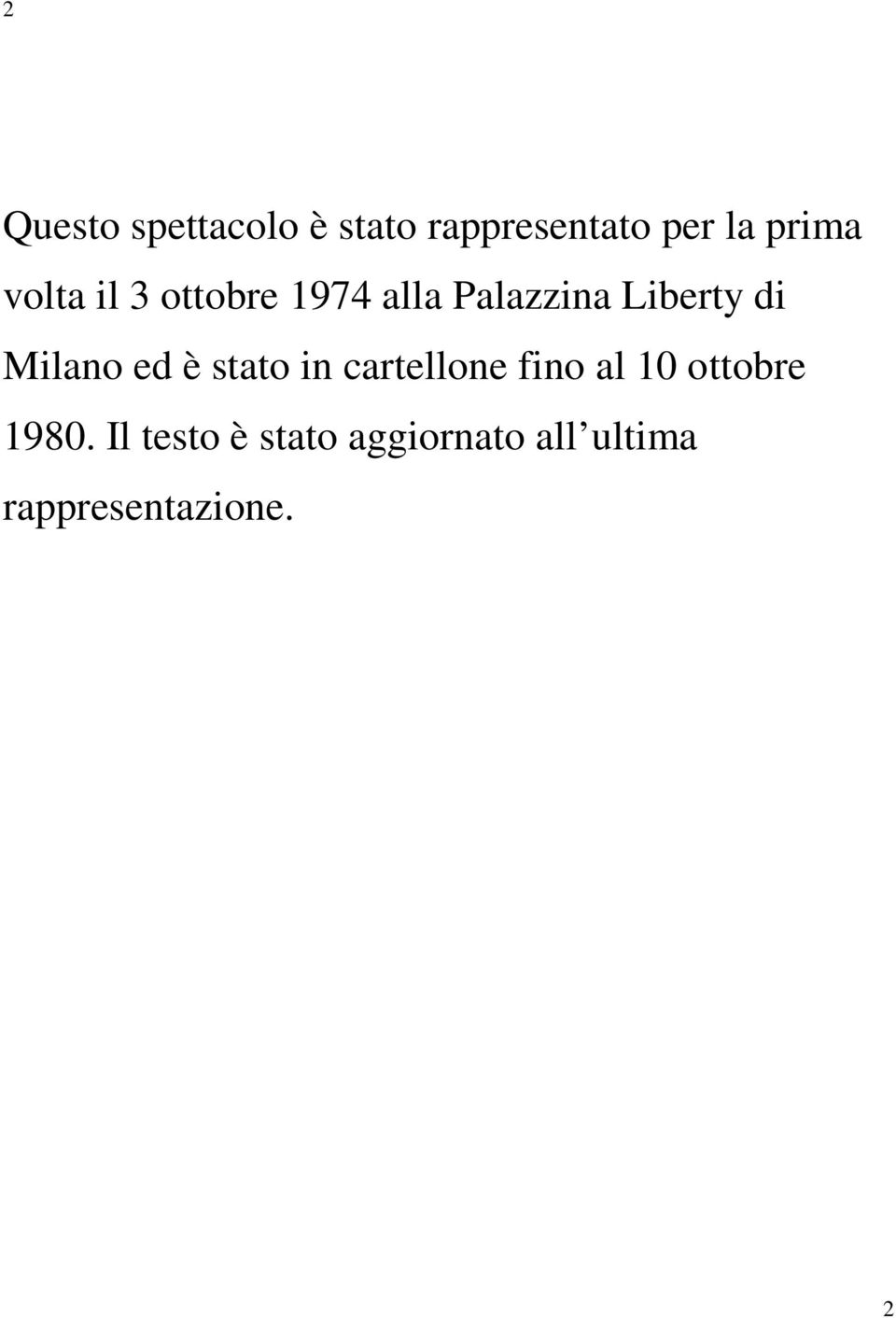 2

Questo spettacolo è stato rappresentato per la prima volta il 3 ottobre 1974 alla Palazzina Liberty di Milano ed è stato in cartellone fino al 10 ottobre 1980. Il testo è stato aggiornato all’ultima rappresentazione.

2